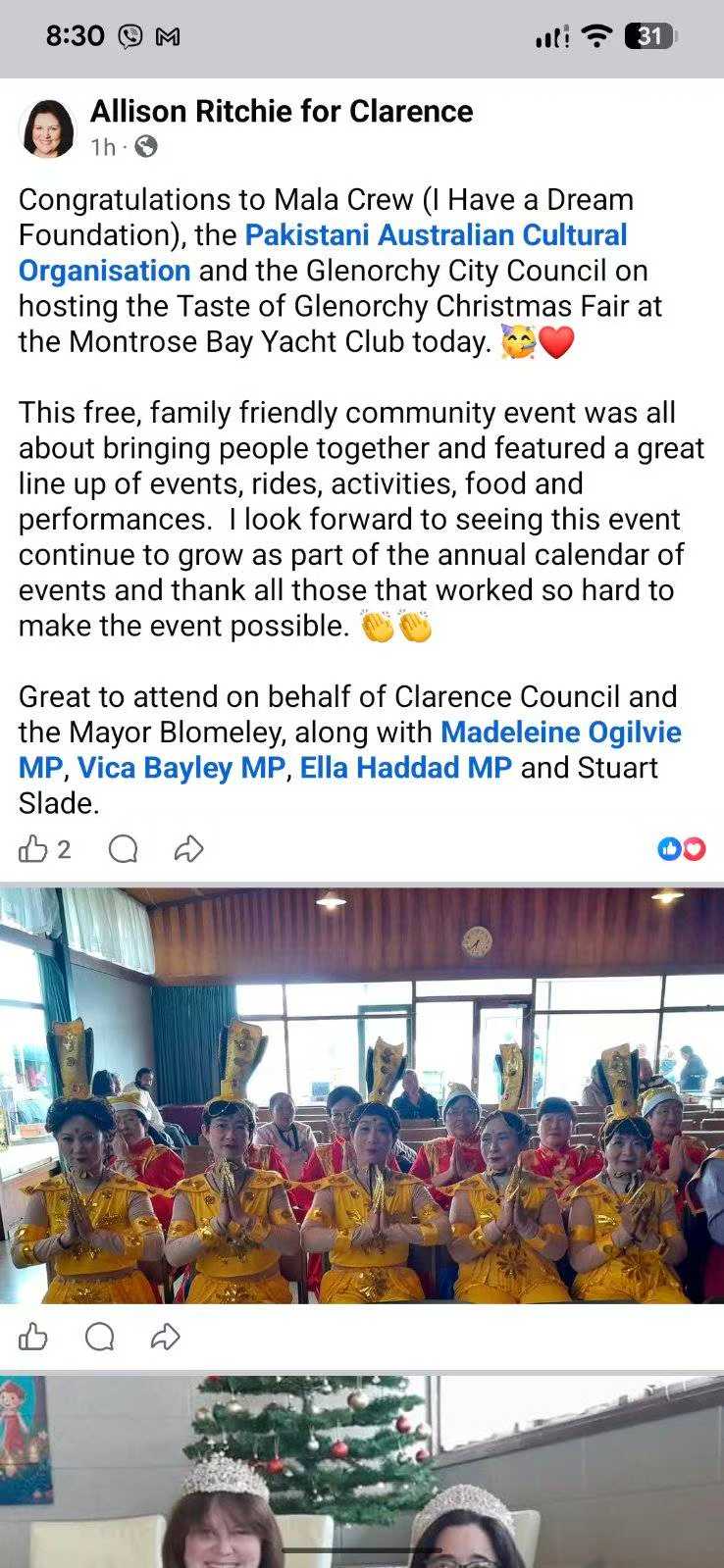 8:30

31

Allison Ritchie for Clarence
1h ·

Congratulations to Mala Crew (I Have a Dream Foundation), the Pakistani Australian Cultural Organisation and the Glenorchy City Council on hosting the Taste of Glenorchy Christmas Fair at the Montrose Bay Yacht Club today. 🥳❤️

This free, family friendly community event was all about bringing people together and featured a great line up of events, rides, activities, food and performances. I look forward to seeing this event continue to grow as part of the annual calendar of events and thank all those that worked so hard to make the event possible. 👏👏

Great to attend on behalf of Clarence Council and the Mayor Blomeley, along with Madeleine Ogilvie MP, Vica Bayley MP, Ella Haddad MP and Stuart Slade.

2